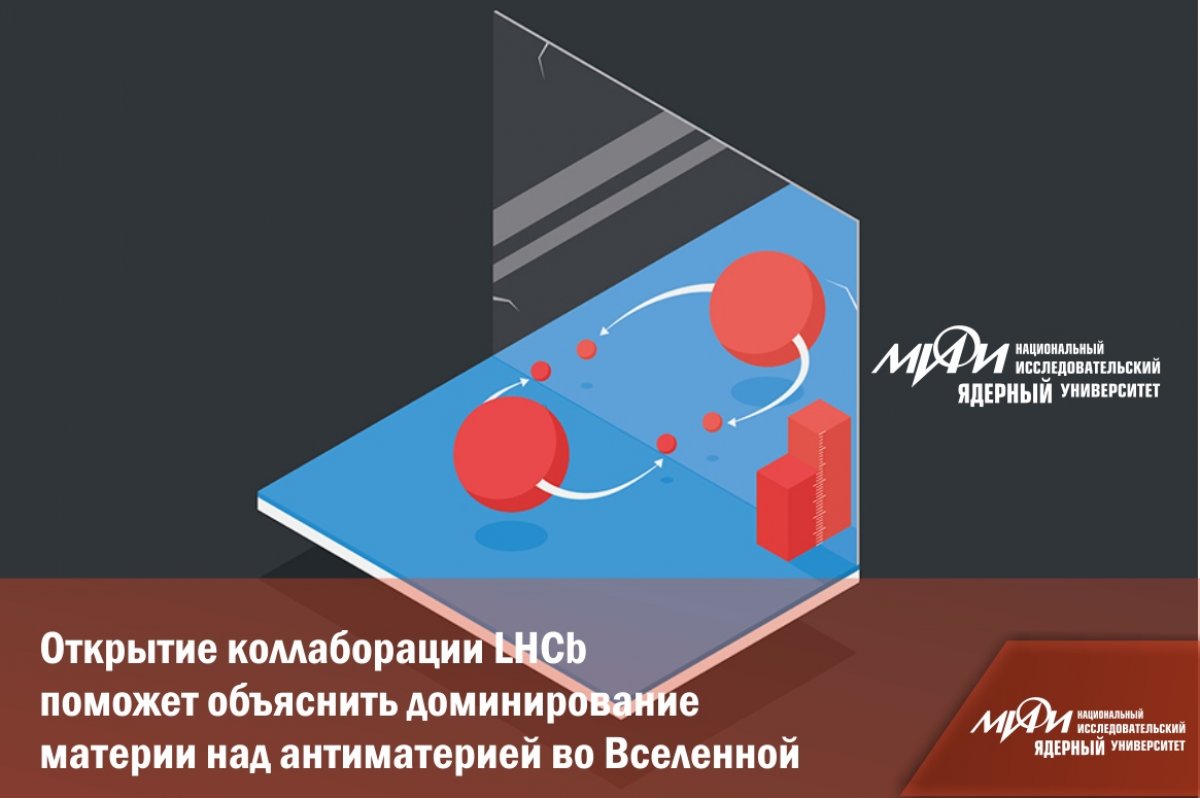 МИФИ НАЦИОНАЛЬНЫЙ ИССЛЕДОВАТЕЛЬСКИЙ ЯДЕРНЫЙ УНИВЕРСИТЕТ

Открытие коллаборации LHCb поможет объяснить доминирование материи над антиматерией во Вселенной

МИФИ НАЦИОНАЛЬНЫЙ ИССЛЕДОВАТЕЛЬСКИЙ ЯДЕРНЫЙ УНИВЕРСИТЕТ